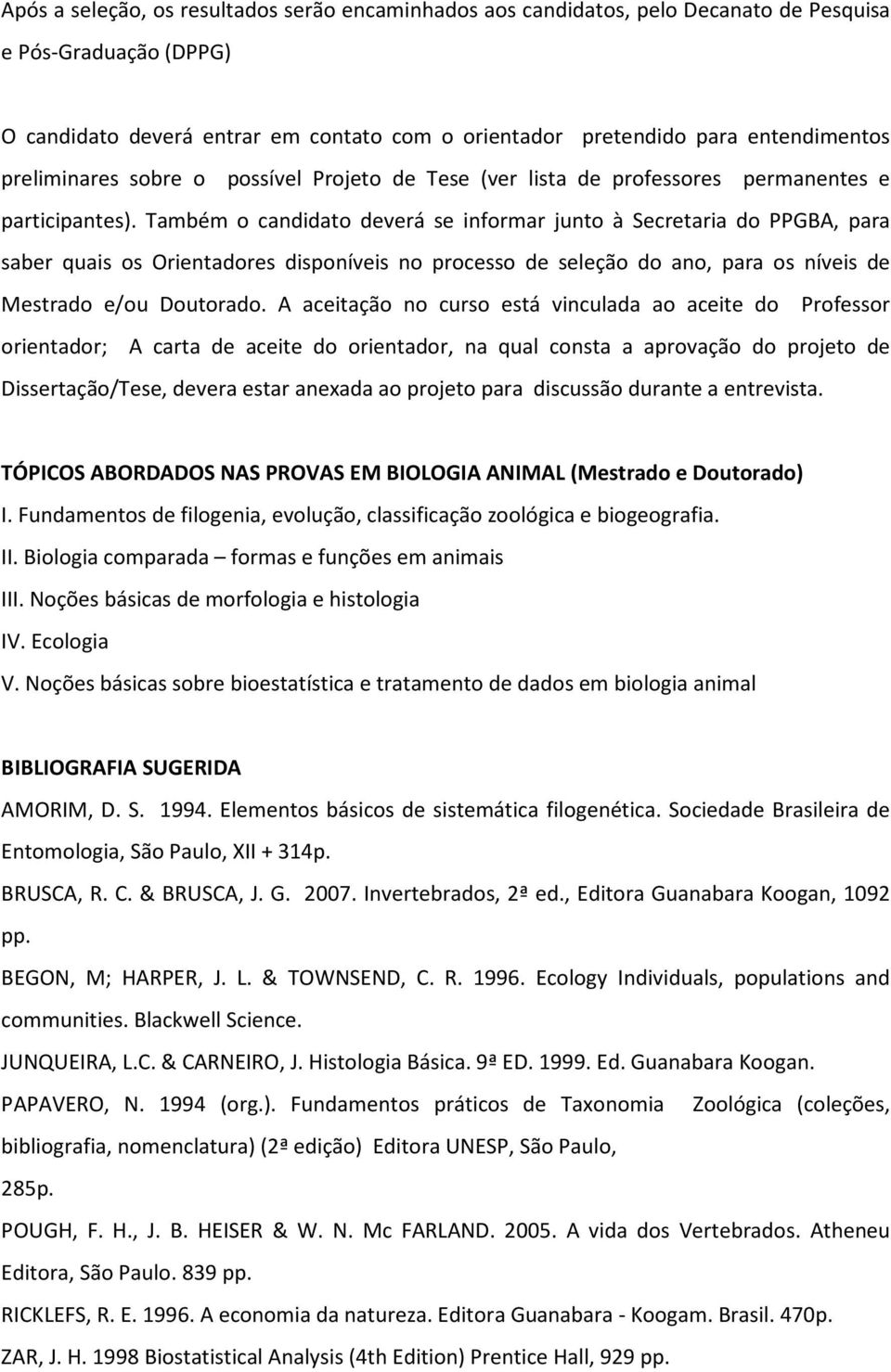 Após a seleção, os resultados serão encaminhados aos candidatos, pelo Decanato de Pesquisa e Pós-Graduação (DPPG)

O candidato deverá entrar em contato com o orientador pretendido para entendimentos preliminares sobre o possível Projeto de Tese (ver lista de professores permanentes e participantes). Também o candidato deverá se informar junto à Secretaria do PPGBA, para saber quais os Orientadores disponíveis no processo de seleção do ano, para os níveis de Mestrado e/ou Doutorado. A aceitação no curso está vinculada ao aceite do Professor orientador; A carta de aceite do orientador, na qual consta a aprovação do projeto de Dissertação/Tese, devera estar anexada ao projeto para discussão durante a entrevista.

TÓPICOS ABORDADOS NAS PROVAS EM BIOLOGIA ANIMAL (Mestrado e Doutorado)
I. Fundamentos de filogenia, evolução, classificação zoológica e biogeografia.
II. Biologia comparada – formas e funções em animais
III. Noções básicas de morfologia e histologia
IV. Ecologia
V. Noções básicas sobre bioestatística e tratamento de dados em biologia animal

BIBLIOGRAFIA SUGERIDA
AMORIM, D. S. 1994. Elementos básicos de sistemática filogenética. Sociedade Brasileira de Entomologia, São Paulo, XII + 314p.
BRUSCA, R. C. & BRUSCA, J. G. 2007. Invertebrados, 2ª ed., Editora Guanabara Koogan, 1092 pp.
BEGON, M; HARPER, J. L. & TOWNSEND, C. R. 1996. Ecology Individuals, populations and communities. Blackwell Science.
JUNQUEIRA, L.C. & CARNEIRO, J. Histologia Básica. 9ª ED. 1999. Ed. Guanabara Koogan.
PAPAVERO, N. 1994 (org.). Fundamentos práticos de Taxonomia Zoológica (coleções, bibliografia, nomenclatura) (2ª edição) Editora UNESP, São Paulo, 285p.
POUGH, F. H., J. B. HEISER & W. N. Mc FARLAND. 2005. A vida dos Vertebrados. Atheneu Editora, São Paulo. 839 pp.
RICKLEFS, R. E. 1996. A economia da natureza. Editora Guanabara - Koogam. Brasil. 470p.
ZAR, J. H. 1998 Biostatistical Analysis (4th Edition) Prentice Hall, 929 pp.